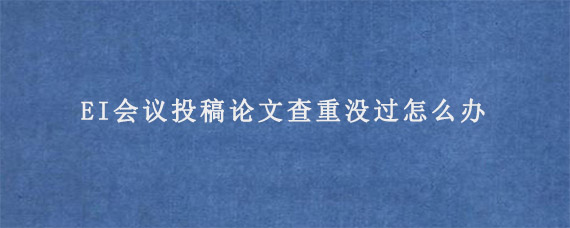 EI会议投稿论文查重没过怎么办